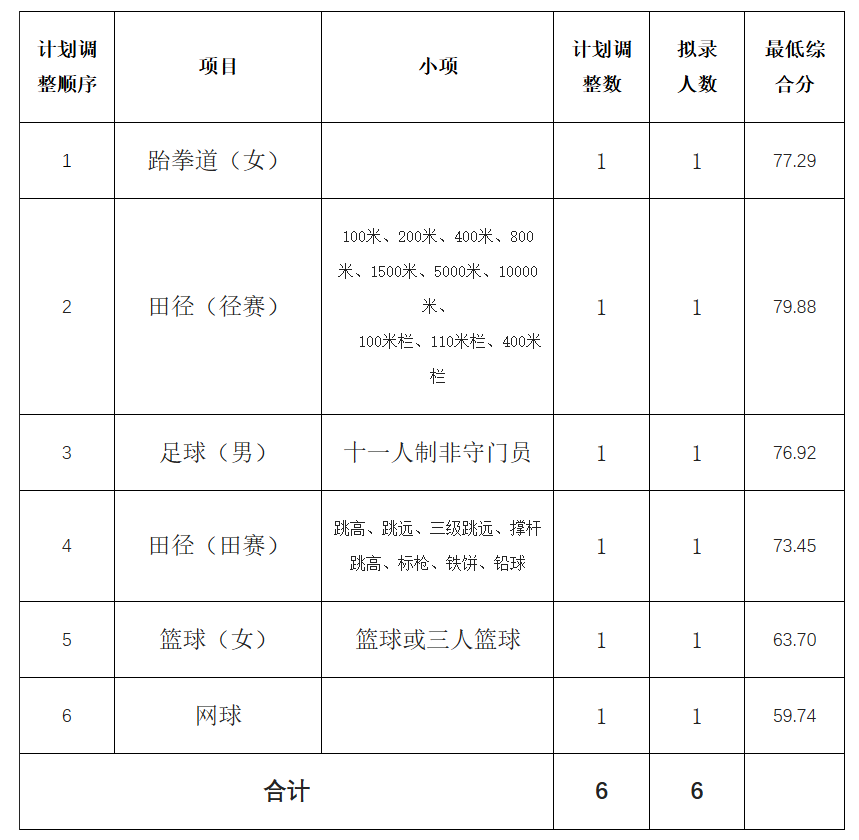 | 计划调整顺序 | 项目 | 小项 | 计划调整数 | 拟录人数 | 最低综合分 |
|---|---|---|---|---|---|
| 1 | 跆拳道（女） | | 1 | 1 | 77.29 |
| 2 | 田径（径赛） | 100米、200米、400米、800米、1500米、5000米、10000米、100米栏、110米栏、400米栏 | 1 | 1 | 79.88 |
| 3 | 足球（男） | 十一人制非守门员 | 1 | 1 | 76.92 |
| 4 | 田径（田赛） | 跳高、跳远、三级跳远、撑杆跳高、标枪、铁饼、铅球 | 1 | 1 | 73.45 |
| 5 | 篮球（女） | 篮球或三人篮球 | 1 | 1 | 63.70 |
| 6 | 网球 | | 1 | 1 | 59.74 |
| 合计 | | | 6 | 6 | |